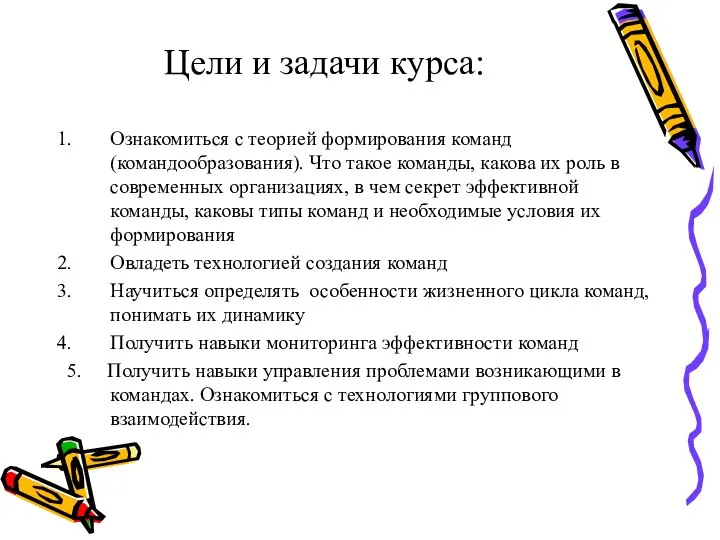 Цели и задачи курса:

1. Ознакомиться с теорией формирования команд (командообразования). Что такое команды, какова их роль в современных организациях, в чем секрет эффективной команды, каковы типы команд и необходимые условия их формирования
2. Овладеть технологией создания команд
3. Научиться определять особенности жизненного цикла команд, понимать их динамику
4. Получить навыки мониторинга эффективности команд
5. Получить навыки управления проблемами возникающими в командах. Ознакомиться с технологиями группового взаимодействия.